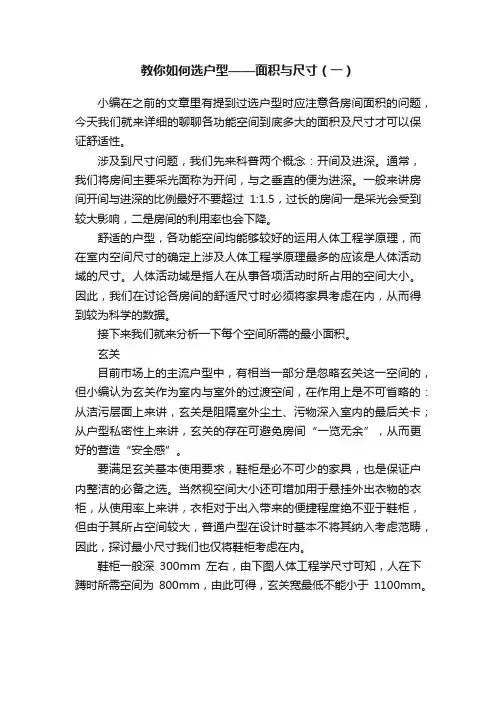 教你如何选户型——面积与尺寸（一）

小编在之前的文章里有提到过选户型时应注意各房间面积的问题，今天我们就来详细的聊聊各功能空间到底多大的面积及尺寸才可以保证舒适性。

涉及到尺寸问题，我们先来科普两个概念：开间及进深。通常，我们将房间主要采光面称为开间，与之垂直的便为进深。一般来讲房间开间与进深的比例最好不要超过 1:1.5，过长的房间一是采光会受到较大影响，二是房间的利用率也会下降。

舒适的户型，各功能空间均能够较好的运用人体工程学原理，而在室内空间尺寸的确定上涉及人体工程学原理最多的应该是人体活动域的尺寸。人体活动域是指人在从事各项活动时所占用的空间大小。因此，我们在讨论各房间的舒适尺寸时必须将家具考虑在内，从而得到较为科学的数据。

接下来我们就来分析一下每个空间所需的最小面积。

玄关

目前市场上的主流户型中，有相当一部分是忽略玄关这一空间的，但小编认为玄关作为室内与室外的过渡空间，在作用上是不可省略的：从洁污层面上来讲，玄关是阻隔室外尘土、污物深入室内的最后关卡；从户型私密性上来讲，玄关的存在可避免房间“一览无余”，从而更好的营造“安全感”。

要满足玄关基本使用要求，鞋柜是必不可少的家具，也是保证户内整洁的必备之选。当然视空间大小还可增加用于悬挂外出衣物的衣柜，从使用率上来讲，衣柜对于出入带来的便捷程度绝不亚于鞋柜，但由于其所占空间较大，普通户型在设计时基本不将其纳入考虑范畴，因此，探讨最小尺寸我们也仅将鞋柜考虑在内。

鞋柜一般深 300mm 左右，由下图人体工程学尺寸可知，人在下蹲时所需空间为 800mm，由此可得，玄关宽最低不能小于 1100mm。